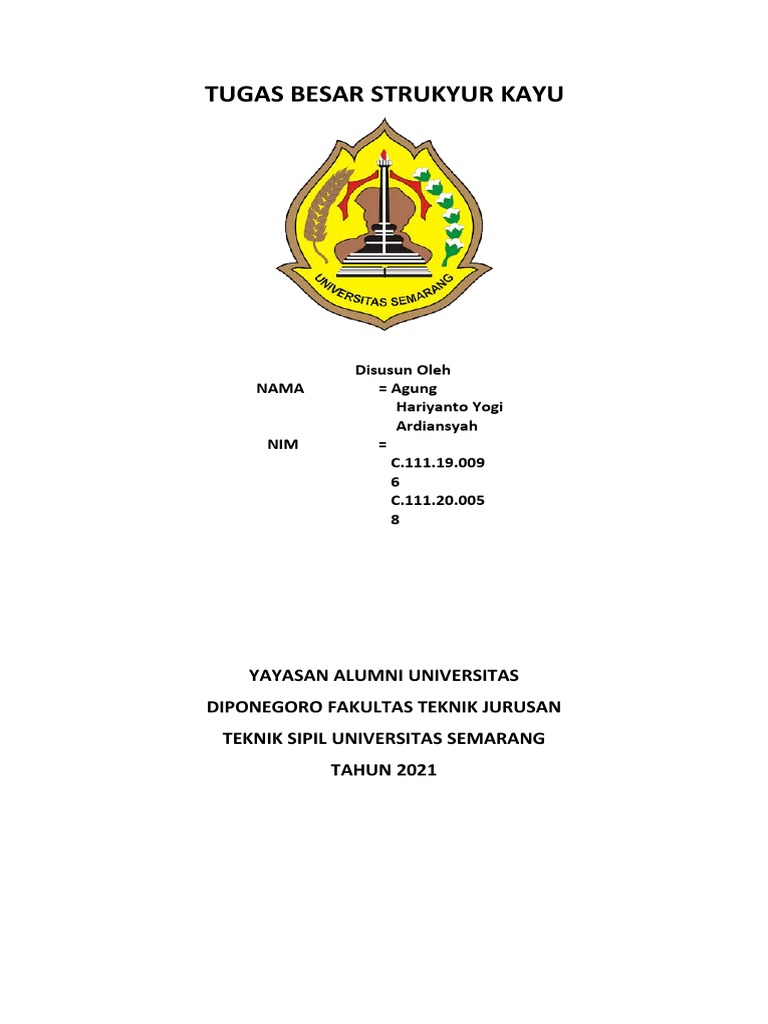 TUGAS BESAR STRUKYUR KAYU

UNIVERSITAS SEMARANG

Disusun Oleh
NAMA = Agung Hariyanto Yogi Ardiansyah
NIM = C.111.19.009 6 C.111.20.005 8

YAYASAN ALUMNI UNIVERSITAS DIPONEGORO FAKULTAS TEKNIK JURUSAN TEKNIK SIPIL UNIVERSITAS SEMARANG
TAHUN 2021